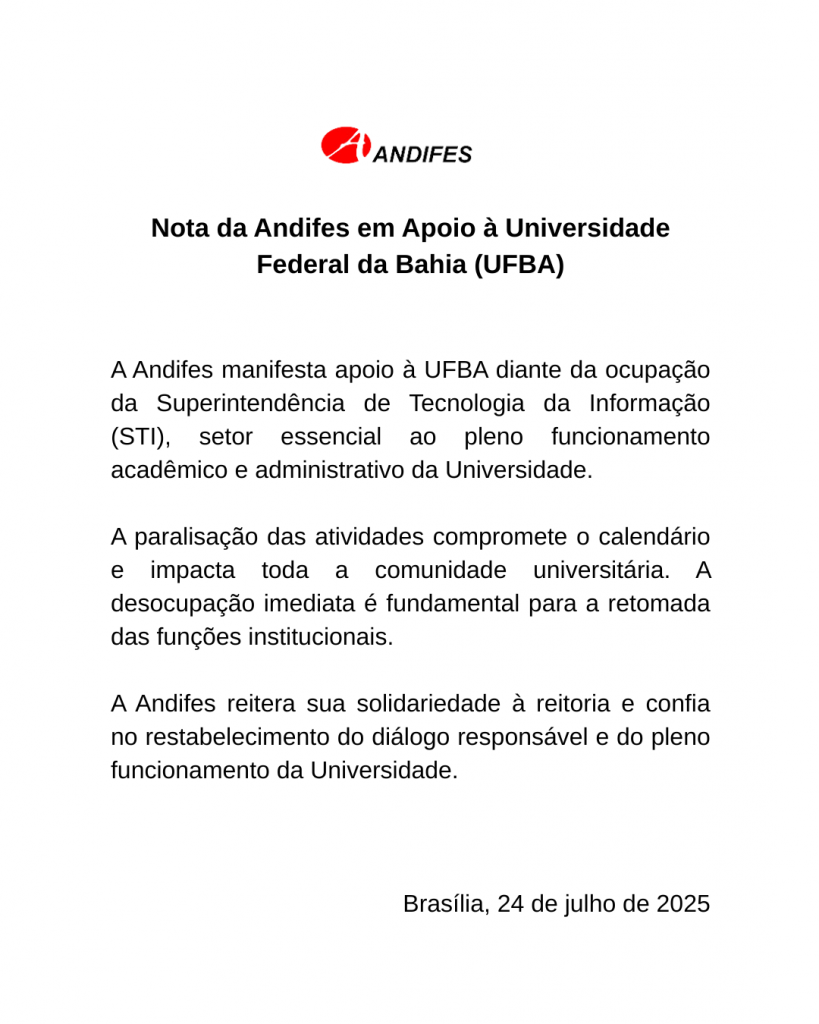 ANDIFES

Nota da Andifes em Apoio à Universidade Federal da Bahia (UFBA)

A Andifes manifesta apoio à UFBA diante da ocupação da Superintendência de Tecnologia da Informação (STI), setor essencial ao pleno funcionamento acadêmico e administrativo da Universidade.

A paralisação das atividades compromete o calendário e impacta toda a comunidade universitária. A desocupação imediata é fundamental para a retomada das funções institucionais.

A Andifes reitera sua solidariedade à reitoria e confia no restabelecimento do diálogo responsável e do pleno funcionamento da Universidade.

Brasília, 24 de julho de 2025